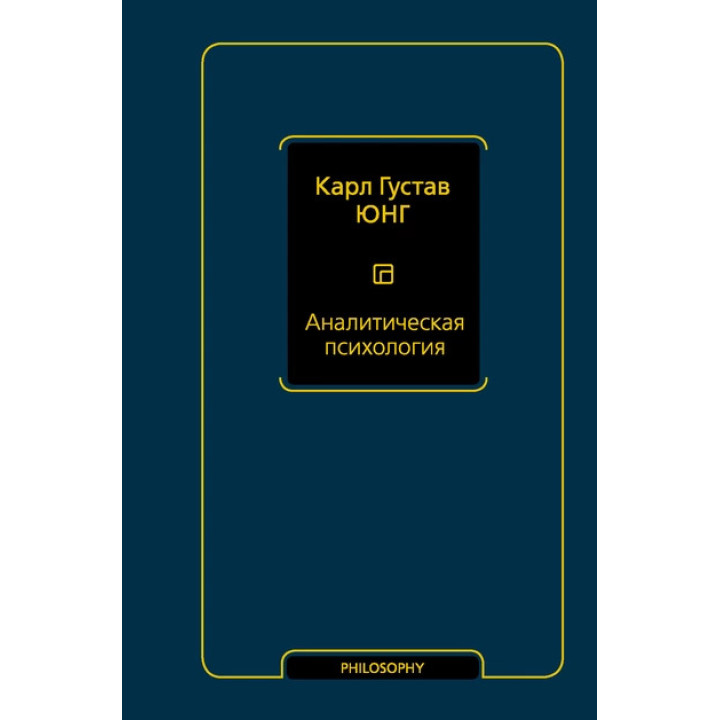 Карл Густав
ЮНГ

Аналитическая психология

PHILOSOPHY